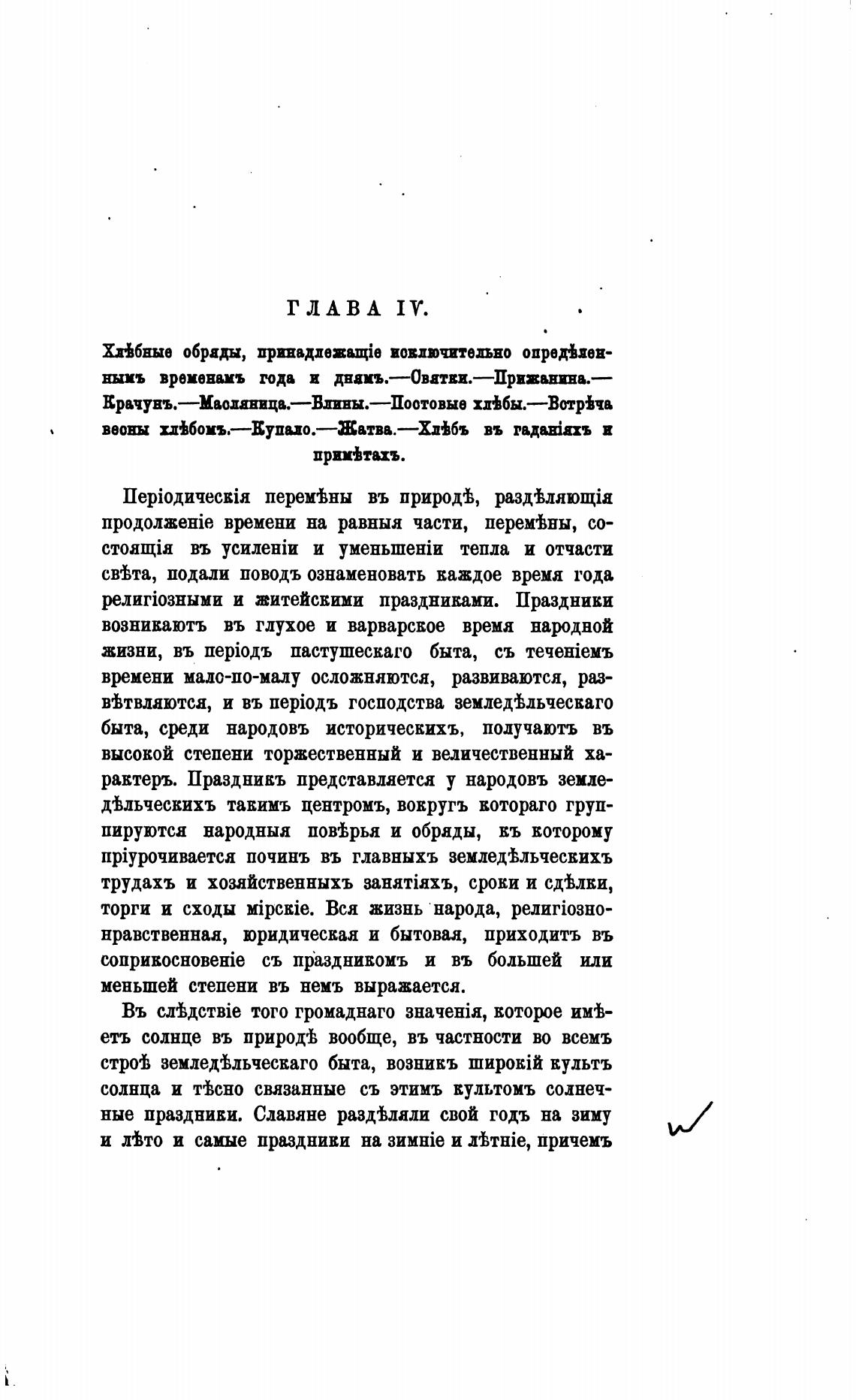 ГЛАВА IV.

Хлѣбные обряды, принадлежащіе исключительно опредѣленнымъ временамъ года и днямъ.—Святки.—Прижанина.—Крачунъ.—Масляница.—Блины.—Постовые хлѣбы.—Встрѣча весны хлѣбомъ.—Купало.—Жатва.—Хлѣбъ въ гаданіяхъ и примѣтахъ.

Періодическія перемѣны въ природѣ, раздѣляющія продолженіе времени на равныя части, перемѣны, состоящія въ усиленіи и уменьшеніи тепла и отчасти свѣта, подали поводъ ознаменовать каждое время года религіозными и житейскими праздниками. Праздники возникаютъ въ глухое и варварское время народной жизни, въ періодъ пастушескаго быта, съ теченіемъ времени мало-по-малу осложняются, развиваются, развѣтвляются, и въ періодъ господства земледѣльческаго быта, среди народовъ историческихъ, получаютъ въ высокой степени торжественный и величественный характеръ. Праздникъ представляется у народовъ земледѣльческихъ такимъ центромъ, вокругъ котораго группируются народныя повѣрья и обряды, къ которому пріурочивается починъ въ главныхъ земледѣльческихъ трудахъ и хозяйственныхъ занятіяхъ, сроки и сдѣлки, торги и сходы мірскіе. Вся жизнь народа, религіозно-нравственная, юридическая и бытовая, приходитъ въ соприкосновеніе съ праздникомъ и въ большей или меньшей степени въ немъ выражается.

Въ слѣдствіе того громаднаго значенія, которое имѣетъ солнце въ природѣ вообще, въ частности во всемъ строѣ земледѣльческаго быта, возникъ широкій культъ солнца и тѣсно связанные съ этимъ культомъ солнечные праздники. Славяне раздѣляли свой годъ на зиму и лѣто и самые праздники на зимніе и лѣтніе, причемъ